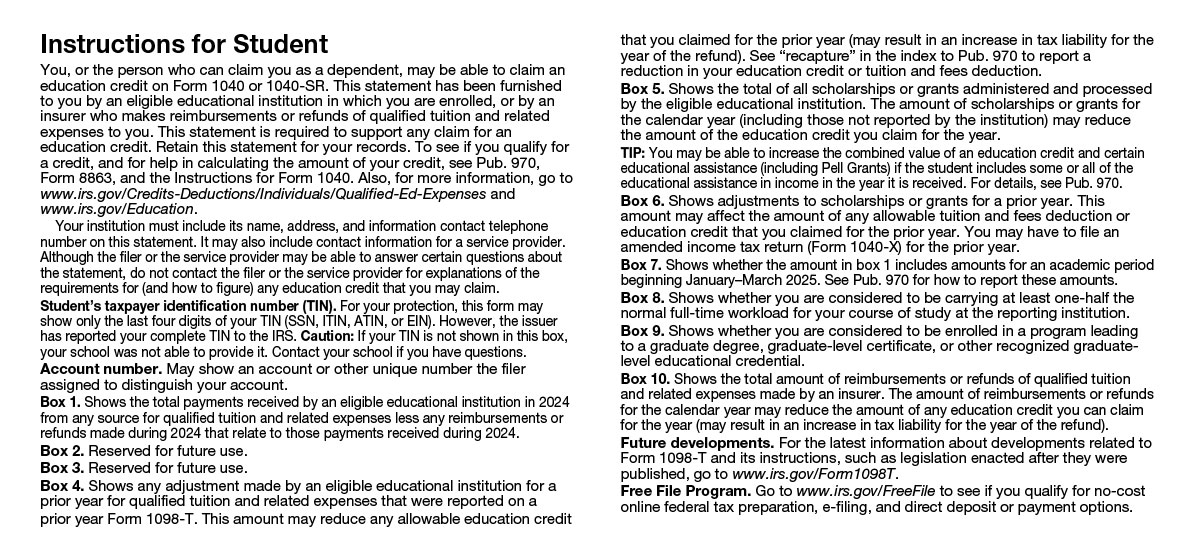 Instructions for Student

You, or the person who can claim you as a dependent, may be able to claim an education credit on Form 1040 or 1040-SR. This statement has been furnished to you by an eligible educational institution in which you are enrolled, or by an insurer who makes reimbursements or refunds of qualified tuition and related expenses to you. This statement is required to support any claim for an education credit. Retain this statement for your records. To see if you qualify for a credit, and for help in calculating the amount of your credit, see Pub. 970, Form 8863, and the Instructions for Form 1040. Also, for more information, go to www.irs.gov/Credits-Deductions/Individuals/Qualified-Ed-Expenses and www.irs.gov/Education.

Your institution must include its name, address, and information contact telephone number on this statement. It may also include contact information for a service provider. Although the filer or the service provider may be able to answer certain questions about the statement, do not contact the filer or the service provider for explanations of the requirements for (and how to figure) any education credit that you may claim.

Student's taxpayer identification number (TIN). For your protection, this form may show only the last four digits of your TIN (SSN, ITIN, ATIN, or EIN). However, the issuer has reported your complete TIN to the IRS. Caution: If your TIN is not shown in this box, your school was not able to provide it. Contact your school if you have questions.

Account number. May show an account or other unique number the filer assigned to distinguish your account.

Box 1. Shows the total payments received by an eligible educational institution in 2024 from any source for qualified tuition and related expenses less any reimbursements or refunds made during 2024 that relate to those payments received during 2024.

Box 2. Reserved for future use.

Box 3. Reserved for future use.

Box 4. Shows any adjustment made by an eligible educational institution for a prior year for qualified tuition and related expenses that were reported on a prior year Form 1098-T. This amount may reduce any allowable education credit that you claimed for the prior year (may result in an increase in tax liability for the year of the refund). See "recapture" in the index to Pub. 970 to report a reduction in your education credit or tuition and fees deduction.

Box 5. Shows the total of all scholarships or grants administered and processed by the eligible educational institution. The amount of scholarships or grants for the calendar year (including those not reported by the institution) may reduce the amount of the education credit you claim for the year.

TIP: You may be able to increase the combined value of an education credit and certain educational assistance (including Pell Grants) if the student includes some or all of the educational assistance in income in the year it is received. For details, see Pub. 970.

Box 6. Shows adjustments to scholarships or grants for a prior year. This amount may affect the amount of any allowable tuition and fees deduction or education credit that you claimed for the prior year. You may have to file an amended income tax return (Form 1040-X) for the prior year.

Box 7. Shows whether the amount in box 1 includes amounts for an academic period beginning January–March 2025. See Pub. 970 for how to report these amounts.

Box 8. Shows whether you are considered to be carrying at least one-half the normal full-time workload for your course of study at the reporting institution.

Box 9. Shows whether you are considered to be enrolled in a program leading to a graduate degree, graduate-level certificate, or other recognized graduate-level educational credential.

Box 10. Shows the total amount of reimbursements or refunds of qualified tuition and related expenses made by an insurer. The amount of reimbursements or refunds for the calendar year may reduce the amount of any education credit you can claim for the year (may result in an increase in tax liability for the year of the refund).

Future developments. For the latest information about developments related to Form 1098-T and its instructions, such as legislation enacted after they were published, go to www.irs.gov/Form1098T.

Free File Program. Go to www.irs.gov/FreeFile to see if you qualify for no-cost online federal tax preparation, e-filing, and direct deposit or payment options.